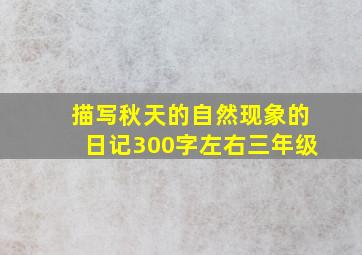 描写秋天的自然现象的日记300字左右三年级